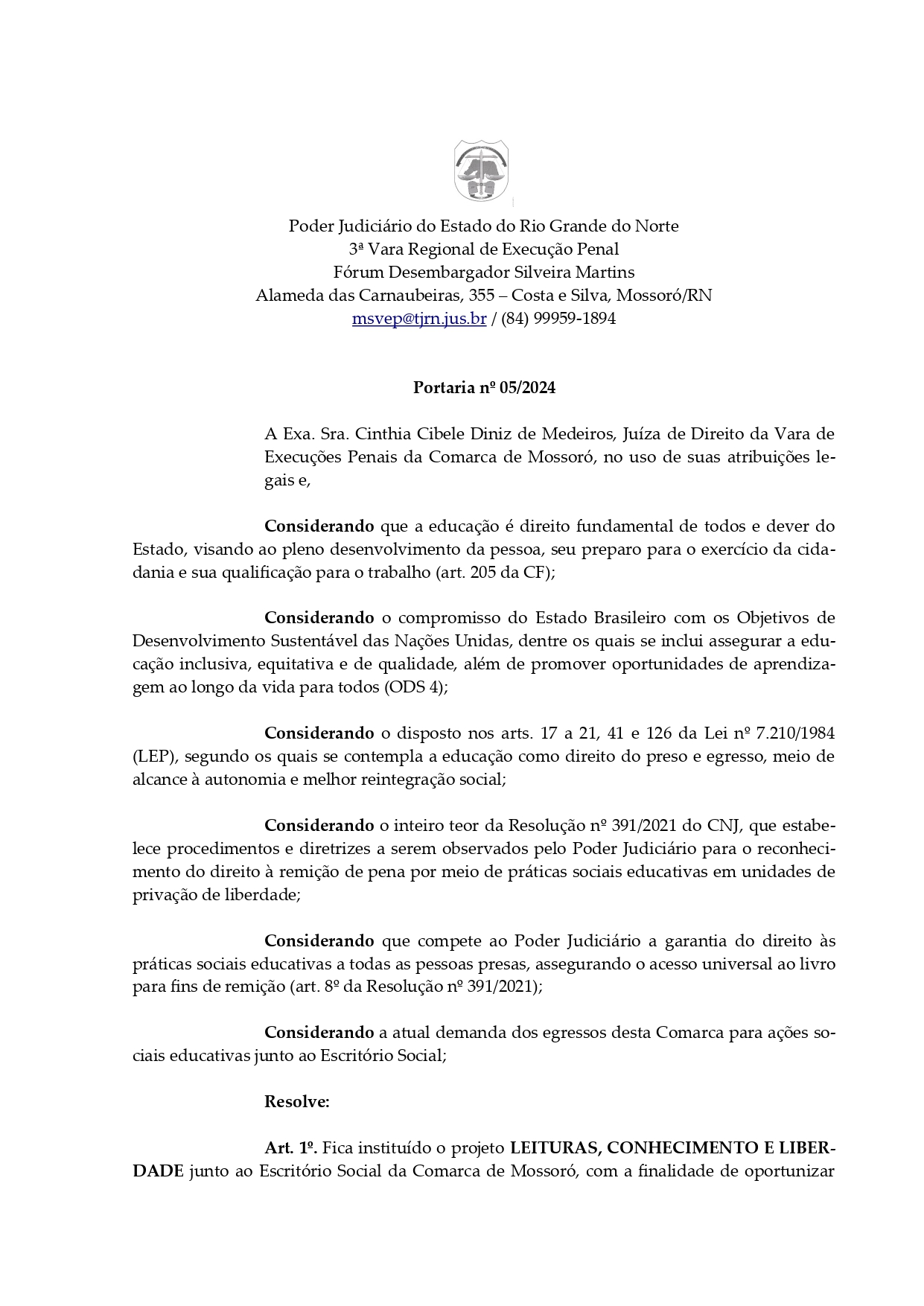 Poder Judiciário do Estado do Rio Grande do Norte
3ª Vara Regional de Execução Penal
Fórum Desembargador Silveira Martins
Alameda das Carnaubeiras, 355 – Costa e Silva, Mossoró/RN
msvep@tjrn.jus.br / (84) 99959-1894

Portaria nº 05/2024

A Exa. Sra. Cinthia Cibele Diniz de Medeiros, Juíza de Direito da Vara de Execuções Penais da Comarca de Mossoró, no uso de suas atribuições legais e,

Considerando que a educação é direito fundamental de todos e dever do Estado, visando ao pleno desenvolvimento da pessoa, seu preparo para o exercício da cidadania e sua qualificação para o trabalho (art. 205 da CF);

Considerando o compromisso do Estado Brasileiro com os Objetivos de Desenvolvimento Sustentável das Nações Unidas, dentre os quais se inclui assegurar a educação inclusiva, equitativa e de qualidade, além de promover oportunidades de aprendizagem ao longo da vida para todos (ODS 4);

Considerando o disposto nos arts. 17 a 21, 41 e 126 da Lei nº 7.210/1984 (LEP), segundo os quais se contempla a educação como direito do preso e egresso, meio de alcance à autonomia e melhor reintegração social;

Considerando o inteiro teor da Resolução nº 391/2021 do CNJ, que estabelece procedimentos e diretrizes a serem observados pelo Poder Judiciário para o reconhecimento do direito à remição de pena por meio de práticas sociais educativas em unidades de privação de liberdade;

Considerando que compete ao Poder Judiciário a garantia do direito às práticas sociais educativas a todas as pessoas presas, assegurando o acesso universal ao livro para fins de remição (art. 8º da Resolução nº 391/2021);

Considerando a atual demanda dos egressos desta Comarca para ações sociais educativas junto ao Escritório Social;

Resolve:

Art. 1º. Fica instituído o projeto LEITURAS, CONHECIMENTO E LIBERDADE junto ao Escritório Social da Comarca de Mossoró, com a finalidade de oportunizar